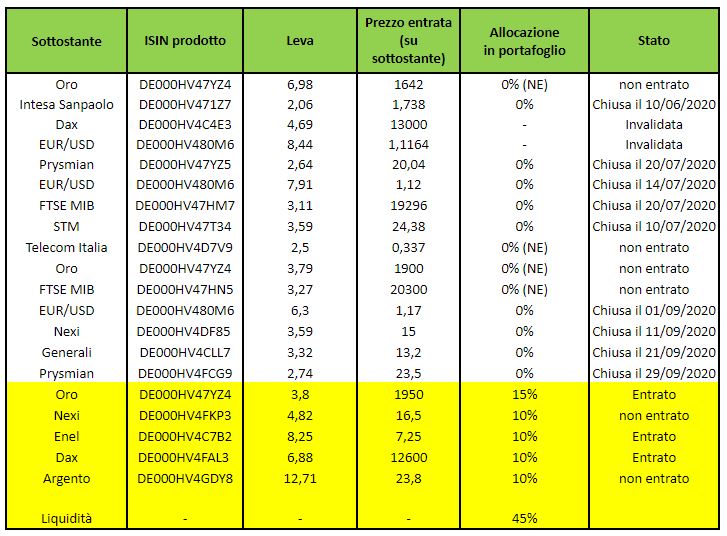 | Sottostante | ISIN prodotto | Leva | Prezzo entrata (su sottostante) | Allocazione in portafoglio | Stato |
|---|---|---|---|---|---|
| Oro | DE000HV47YZ4 | 6,98 | 1642 | 0% (NE) | non entrato |
| Intesa Sanpaolo | DE000HV471Z7 | 2,06 | 1,738 | 0% | Chiusa il 10/06/2020 |
| Dax | DE000HV4C4E3 | 4,69 | 13000 | - | Invalidata |
| EUR/USD | DE000HV480M6 | 8,44 | 1,1164 | - | Invalidata |
| Prysmian | DE000HV47YZ5 | 2,64 | 20,04 | 0% | Chiusa il 20/07/2020 |
| EUR/USD | DE000HV480M6 | 7,91 | 1,12 | 0% | Chiusa il 14/07/2020 |
| FTSE MIB | DE000HV47HM7 | 3,11 | 19296 | 0% | Chiusa il 20/07/2020 |
| STM | DE000HV47T34 | 3,59 | 24,38 | 0% | Chiusa il 10/07/2020 |
| Telecom Italia | DE000HV4D7V9 | 2,5 | 0,337 | 0% (NE) | non entrato |
| Oro | DE000HV47YZ4 | 3,79 | 1900 | 0% (NE) | non entrato |
| FTSE MIB | DE000HV47HN5 | 3,27 | 20300 | 0% (NE) | non entrato |
| EUR/USD | DE000HV480M6 | 6,3 | 1,17 | 0% | Chiusa il 01/09/2020 |
| Nexi | DE000HV4DF85 | 3,59 | 15 | 0% | Chiusa il 11/09/2020 |
| Generali | DE000HV4CLL7 | 3,32 | 13,2 | 0% | Chiusa il 21/09/2020 |
| Prysmian | DE000HV4FCG9 | 2,74 | 23,5 | 0% | Chiusa il 29/09/2020 |
| Oro | DE000HV47YZ4 | 3,8 | 1950 | 15% | Entrato |
| Nexi | DE000HV4FKP3 | 4,82 | 16,5 | 10% | non entrato |
| Enel | DE000HV4C7B2 | 8,25 | 7,25 | 10% | Entrato |
| Dax | DE000HV4FAL3 | 6,88 | 12600 | 10% | Entrato |
| Argento | DE000HV4GDY8 | 12,71 | 23,8 | 10% | non entrato |
| Liquidità | - | - | - | 45% | |